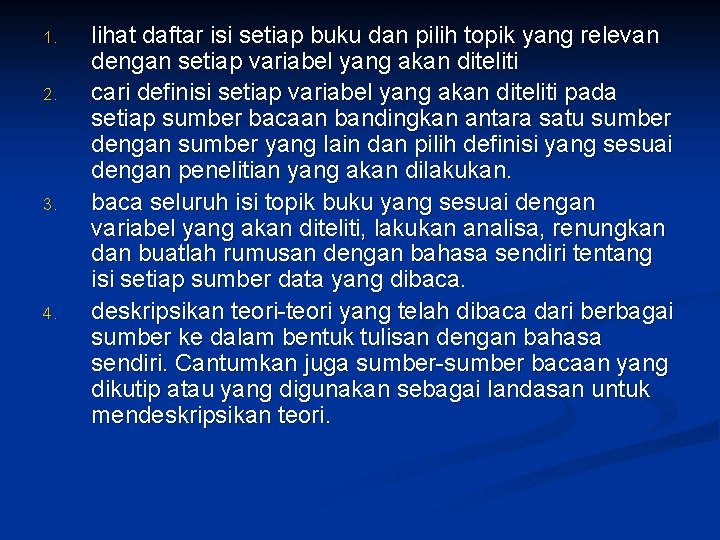 1. lihat daftar isi setiap buku dan pilih topik yang relevan dengan setiap variabel yang akan diteliti
2. cari definisi setiap variabel yang akan diteliti pada setiap sumber bacaan bandingkan antara satu sumber dengan sumber yang lain dan pilih definisi yang sesuai dengan penelitian yang akan dilakukan.
3. baca seluruh isi topik buku yang sesuai dengan variabel yang akan diteliti, lakukan analisa, renungkan dan buatlah rumusan dengan bahasa sendiri tentang isi setiap sumber data yang dibaca.
4. deskripsikan teori-teori yang telah dibaca dari berbagai sumber ke dalam bentuk tulisan dengan bahasa sendiri. Cantumkan juga sumber-sumber bacaan yang dikutip atau yang digunakan sebagai landasan untuk mendeskripsikan teori.